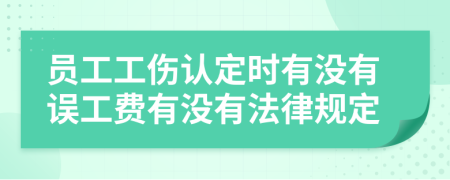 员工工伤认定时有没有误工费有没有法律规定